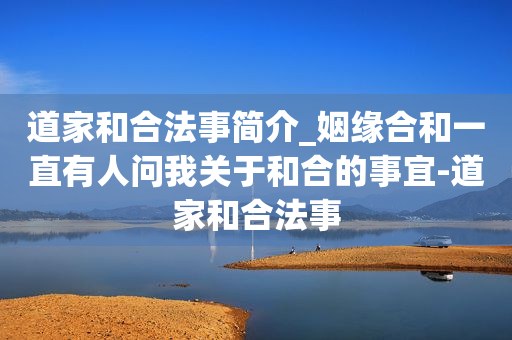 道家和合法事简介_姻缘合和一直有人问我关于和合的事宜-道家和合法事